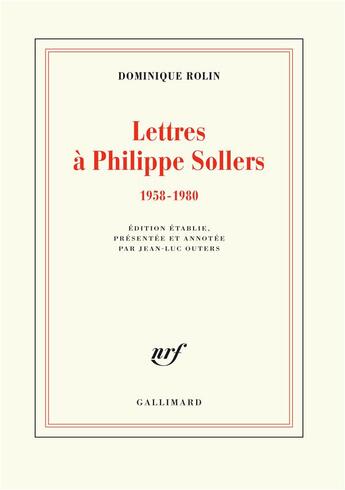 DOMINIQUE ROLIN

Lettres à Philippe Sollers

1958-1980

ÉDITION ÉTABLIE, PRÉSENTÉE ET ANNOTÉE PAR JEAN-LUC OUTERS

nrf

GALLIMARD